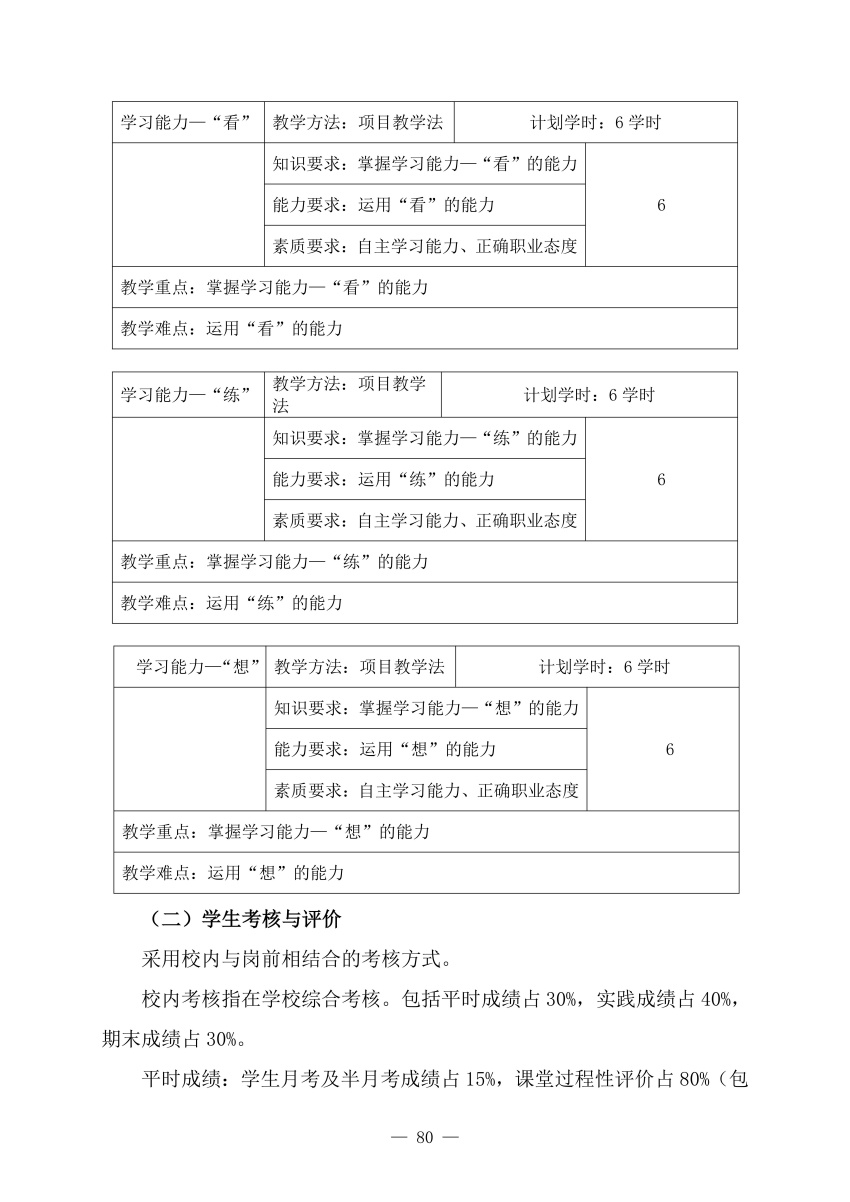 | 学习能力—“看” | 教学方法：项目教学法 | 计划学时：6 学时 |
|---|---|---|
|  | 知识要求：掌握学习能力—“看”的能力 | 6 |
|  | 能力要求：运用“看”的能力 | |
|  | 素质要求：自主学习能力、正确职业态度 | |
| 教学重点：掌握学习能力—“看”的能力 | | |
| 教学难点：运用“看”的能力 | | |

| 学习能力—“练” | 教学方法：项目教学法 | 计划学时：6 学时 |
|---|---|---|
|  | 知识要求：掌握学习能力—“练”的能力 | 6 |
|  | 能力要求：运用“练”的能力 | |
|  | 素质要求：自主学习能力、正确职业态度 | |
| 教学重点：掌握学习能力—“练”的能力 | | |
| 教学难点：运用“练”的能力 | | |

| 学习能力—“想” | 教学方法：项目教学法 | 计划学时：6 学时 |
|---|---|---|
|  | 知识要求：掌握学习能力—“想”的能力 | 6 |
|  | 能力要求：运用“想”的能力 | |
|  | 素质要求：自主学习能力、正确职业态度 | |
| 教学重点：掌握学习能力—“想”的能力 | | |
| 教学难点：运用“想”的能力 | | |

（二）学生考核与评价

采用校内与岗前相结合的考核方式。

校内考核指在学校综合考核。包括平时成绩占 30%，实践成绩占 40%，期末成绩占 30%。

平时成绩：学生月考及半月考成绩占 15%，课堂过程性评价占 80%（包

— 80 —